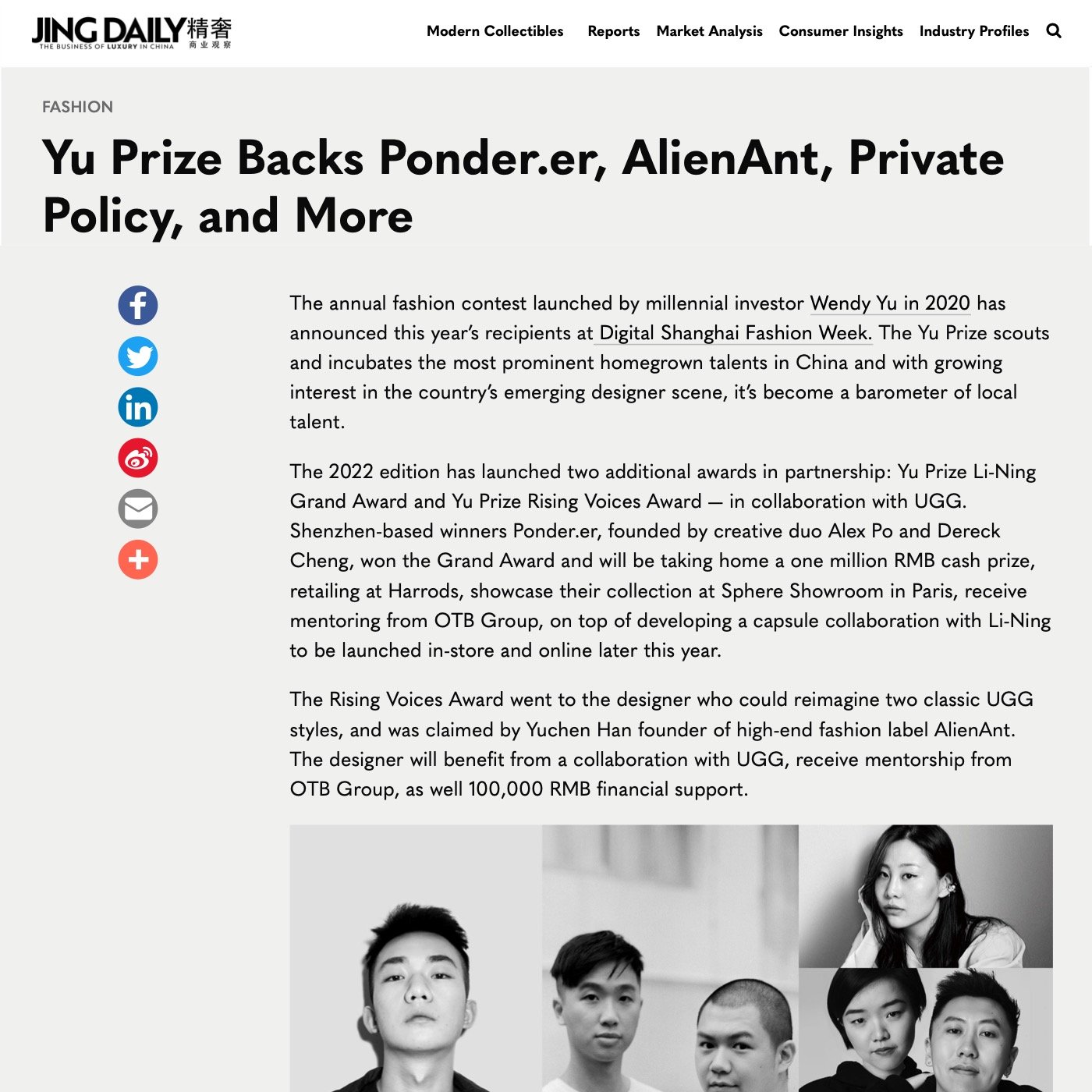 JING DAILY 精奢
THE BUSINESS OF LUXURY IN CHINA 商业观察

Modern Collectibles Reports Market Analysis Consumer Insights Industry Profiles

FASHION

Yu Prize Backs Ponder.er, AlienAnt, Private Policy, and More

The annual fashion contest launched by millennial investor Wendy Yu in 2020 has announced this year's recipients at Digital Shanghai Fashion Week. The Yu Prize scouts and incubates the most prominent homegrown talents in China and with growing interest in the country's emerging designer scene, it's become a barometer of local talent.

The 2022 edition has launched two additional awards in partnership: Yu Prize Li-Ning Grand Award and Yu Prize Rising Voices Award — in collaboration with UGG. Shenzhen-based winners Ponder.er, founded by creative duo Alex Po and Dereck Cheng, won the Grand Award and will be taking home a one million RMB cash prize, retailing at Harrods, showcase their collection at Sphere Showroom in Paris, receive mentoring from OTB Group, on top of developing a capsule collaboration with Li-Ning to be launched in-store and online later this year.

The Rising Voices Award went to the designer who could reimagine two classic UGG styles, and was claimed by Yuchen Han founder of high-end fashion label AlienAnt. The designer will benefit from a collaboration with UGG, receive mentorship from OTB Group, as well 100,000 RMB financial support.